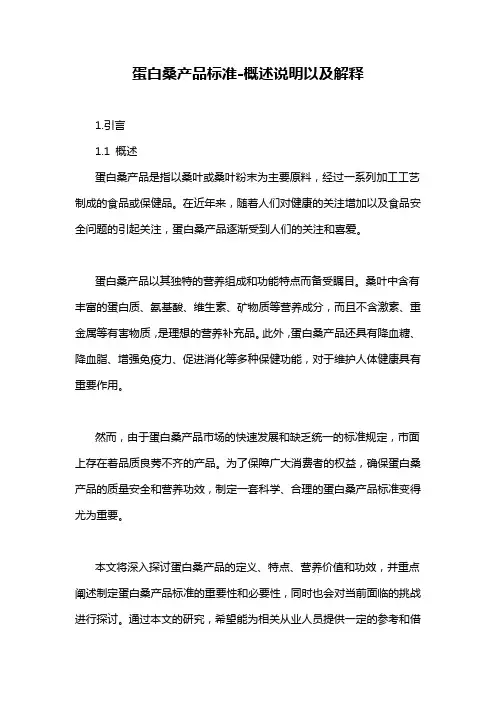 蛋白桑产品标准-概述说明以及解释

1.引言

1.1 概述

蛋白桑产品是指以桑叶或桑叶粉末为主要原料，经过一系列加工工艺制成的食品或保健品。在近年来，随着人们对健康的关注增加以及食品安全问题的引起关注，蛋白桑产品逐渐受到人们的关注和喜爱。

蛋白桑产品以其独特的营养组成和功能特点而备受瞩目。桑叶中含有丰富的蛋白质、氨基酸、维生素、矿物质等营养成分，而且不含激素、重金属等有害物质，是理想的营养补充品。此外，蛋白桑产品还具有降血糖、降血脂、增强免疫力、促进消化等多种保健功能，对于维护人体健康具有重要作用。

然而，由于蛋白桑产品市场的快速发展和缺乏统一的标准规定，市面上存在着品质良莠不齐的产品。为了保障广大消费者的权益，确保蛋白桑产品的质量安全和营养功效，制定一套科学、合理的蛋白桑产品标准变得尤为重要。

本文将深入探讨蛋白桑产品的定义、特点、营养价值和功效，并重点阐述制定蛋白桑产品标准的重要性和必要性，同时也会对当前面临的挑战进行探讨。通过本文的研究，希望能为相关从业人员提供一定的参考和借